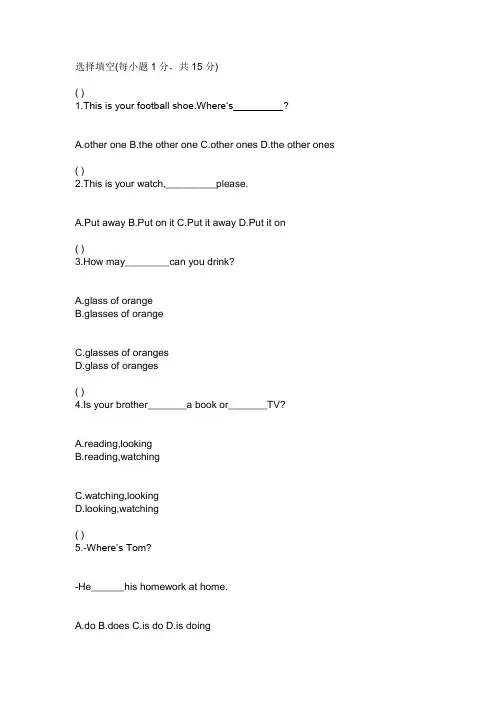 选择填空(每小题1分，共15分)

( )
1.This is your football shoe.Where's____?

A.other one B.the other one C.other ones D.the other ones

( )
2.This is your watch,____please.

A.Put away B.Put on it C.Put it away D.Put it on

( )
3.How may____can you drink?

A.glass of orange
B.glasses of orange

C.glasses of oranges
D.glass of oranges

( )
4.Is your brother____a book or____TV?

A.reading,looking
B.reading,watching

C.watching,looking
D.looking,watching

( )
5.-Where's Tom?

-He____his homework at home.

A.do B.does C.is do D.is doing